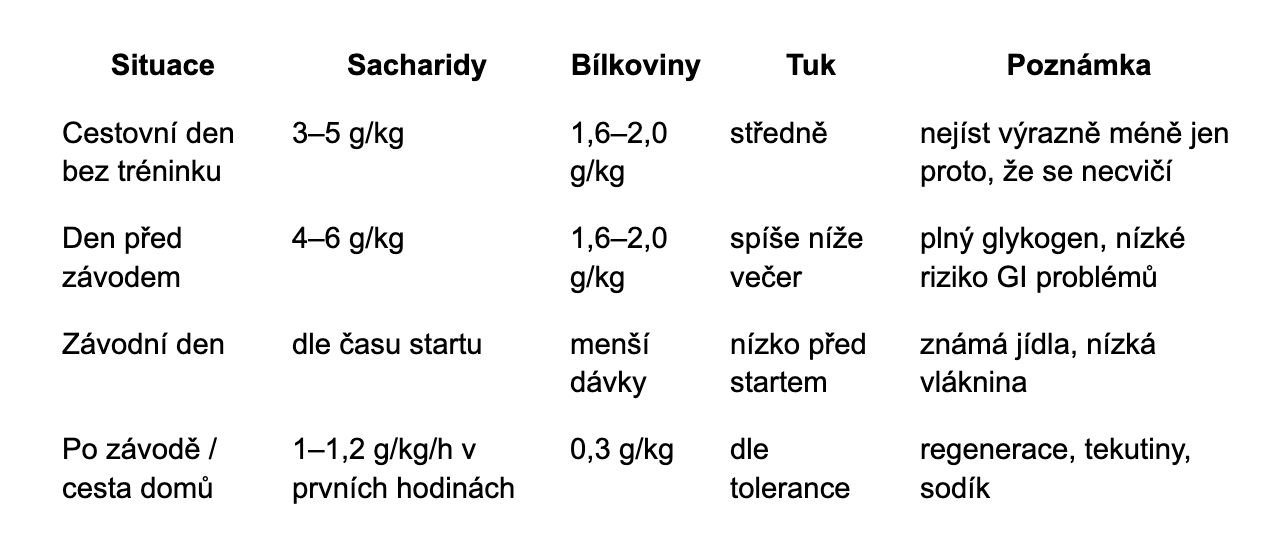 | Situace | Sacharidy | Bílkoviny | Tuk | Poznámka |
|---|---|---|---|---|
| Cestovní den bez tréninku | 3–5 g/kg | 1,6–2,0 g/kg | středně | nejíst výrazně méně jen proto, že se necvičí |
| Den před závodem | 4–6 g/kg | 1,6–2,0 g/kg | spíše níže večer | plný glykogen, nízké riziko GI problémů |
| Závodní den | dle času startu | menší dávky | nízko před startem | známá jídla, nízká vláknina |
| Po závodě / cesta domů | 1–1,2 g/kg/h v prvních hodinách | 0,3 g/kg | dle tolerance | regenerace, tekutiny, sodík |